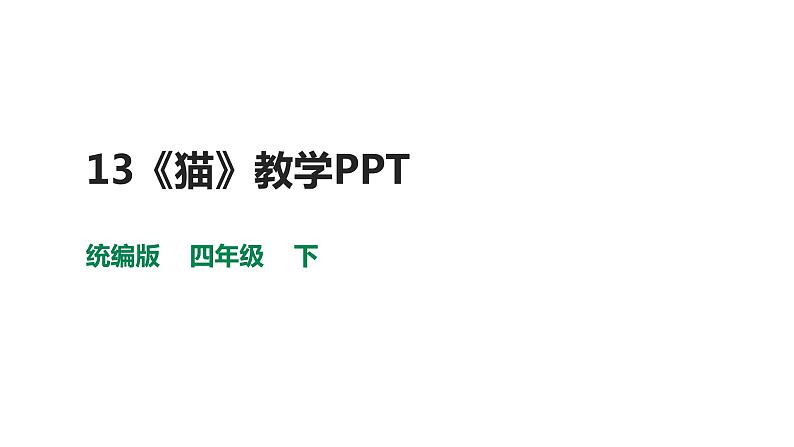 13《猫》教学PPT

统编版　四年级　下